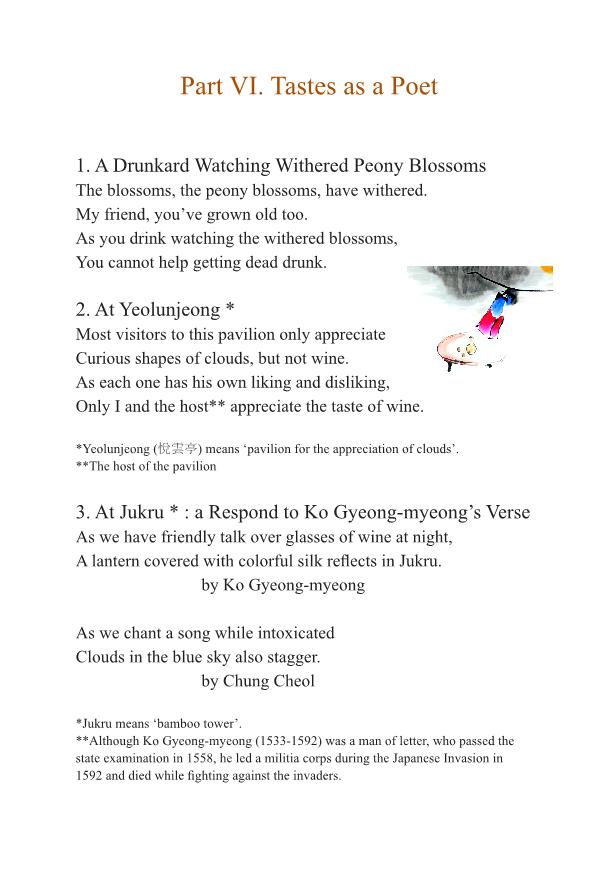 Part VI. Tastes as a Poet

1. A Drunkard Watching Withered Peony Blossoms
The blossoms, the peony blossoms, have withered.
My friend, you've grown old too.
As you drink watching the withered blossoms,
You cannot help getting dead drunk.

2. At Yeolunjeong *
Most visitors to this pavilion only appreciate
Curious shapes of clouds, but not wine.
As each one has his own liking and disliking,
Only I and the host** appreciate the taste of wine.

*Yeolunjeong (悅雲亭) means 'pavilion for the appreciation of clouds'.
**The host of the pavilion

3. At Jukru * : a Respond to Ko Gyeong-myeong's Verse
As we have friendly talk over glasses of wine at night,
A lantern covered with colorful silk reflects in Jukru.
by Ko Gyeong-myeong

As we chant a song while intoxicated
Clouds in the blue sky also stagger.
by Chung Cheol

*Jukru means 'bamboo tower'.
**Although Ko Gyeong-myeong (1533-1592) was a man of letter, who passed the state examination in 1558, he led a militia corps during the Japanese Invasion in 1592 and died while fighting against the invaders.